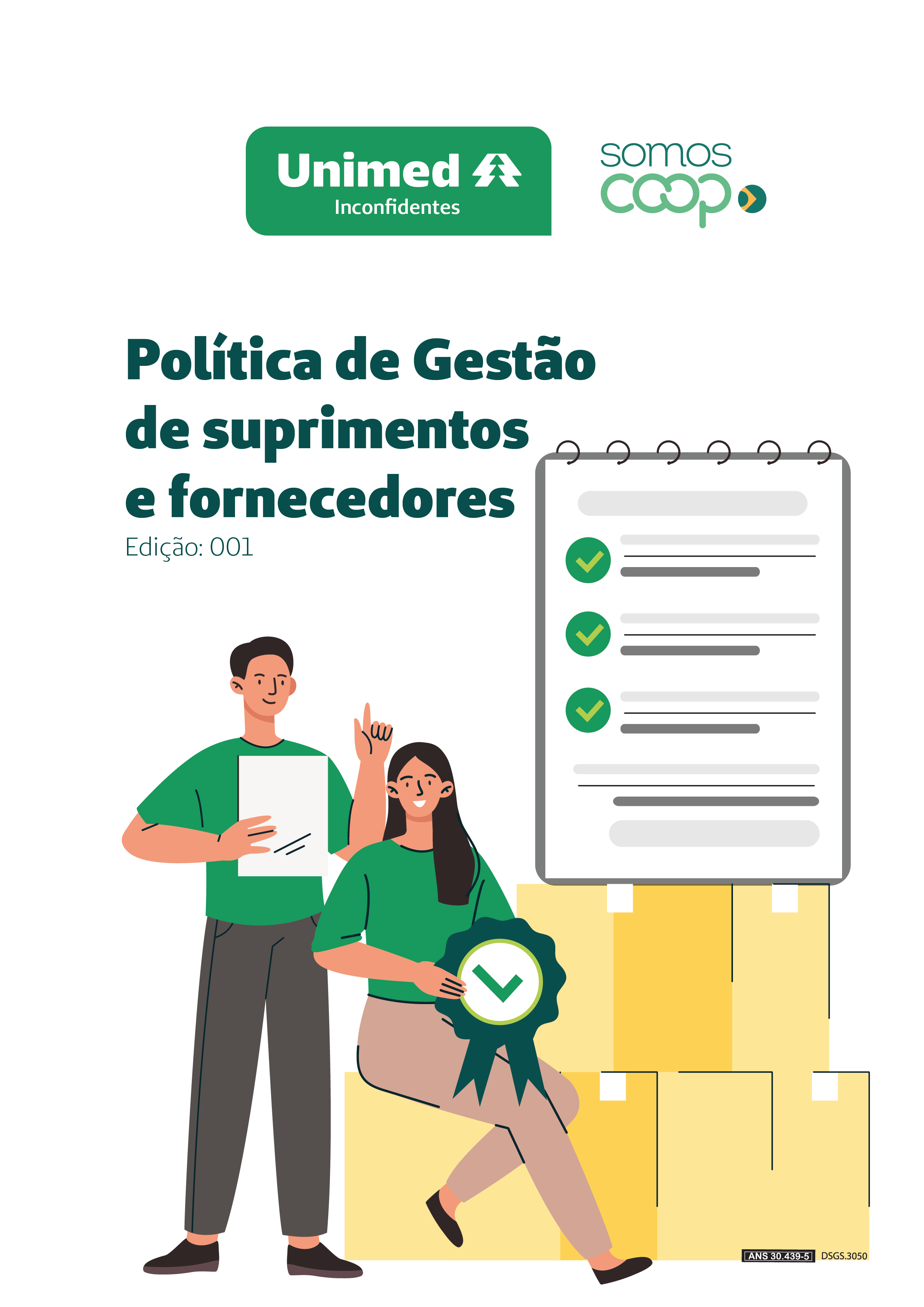 Unimed
Inconfidentes

somos
coop

Política de Gestão de suprimentos e fornecedores

Edição: 001

ANS 30.439-5 DSGS.3050